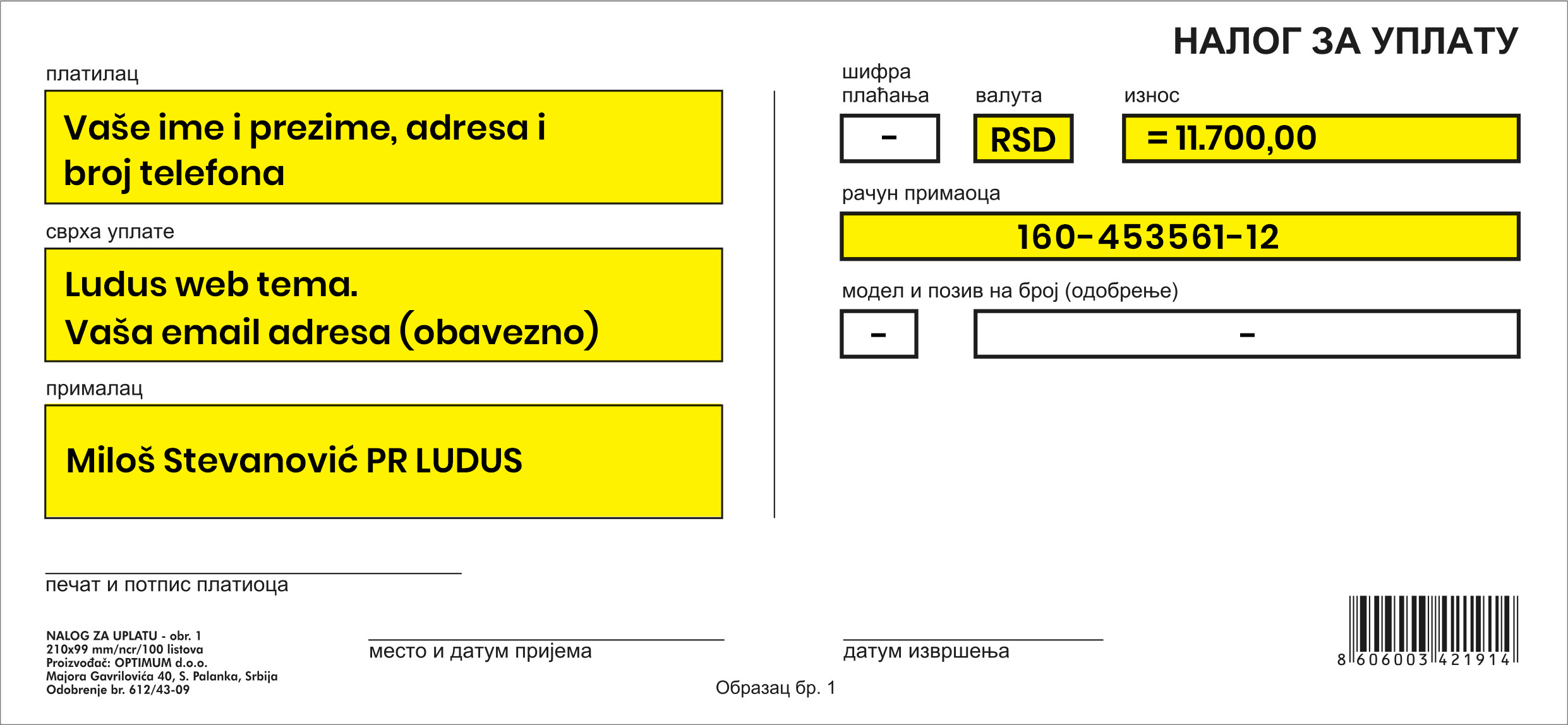 НАЛОГ ЗА УПЛАТУ

платилац

Vaše ime i prezime, adresa i broj telefona

сврха уплате

Ludus web tema.
Vaša email adresa (obavezno)

прималац

Miloš Stevanović PR LUDUS

шифра плаћања

-

валута

RSD

износ

= 11.700,00

рачун примаоца

160-453561-12

модел и позив на број (одобрење)

-

-

печат и потпис платиоца

NALOG ZA UPLATU - obr. 1
210x99 mm/ncr/100 listova
Proizvođač: OPTIMUM d.o.o.
Majora Gavrilovića 40, S. Palanka, Srbija
Odobrenje br. 612/43-09

место и датум пријема

датум извршења

Образац бр. 1

8 606003 421914